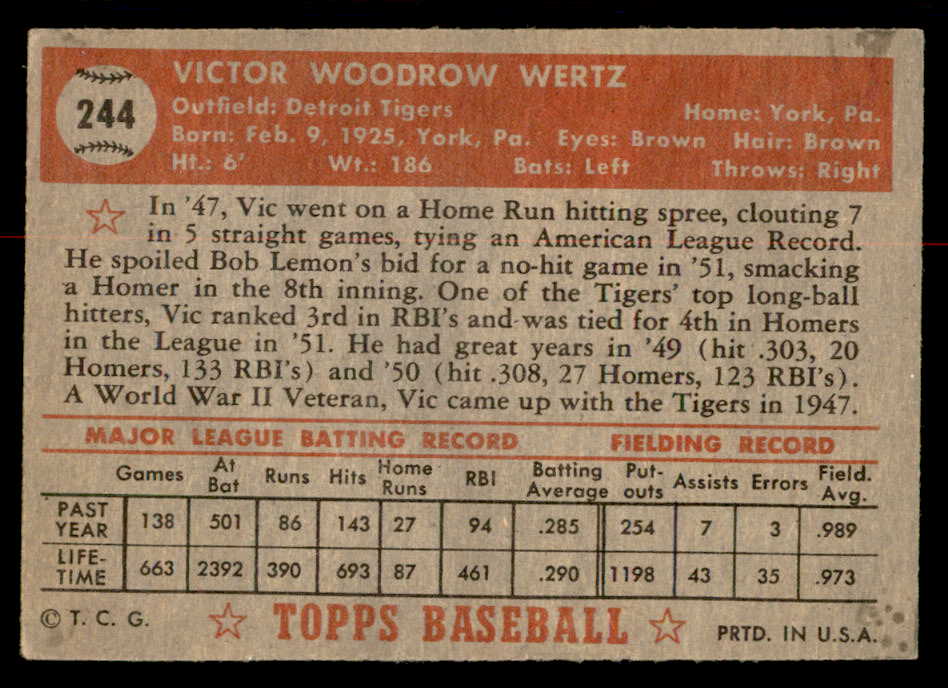 244

VICTOR WOODROW WERTZ

Outfield: Detroit Tigers
Home: York, Pa.
Born: Feb. 9, 1925, York, Pa.
Eyes: Brown
Hair: Brown
Ht.: 6'
Wt.: 186
Bats: Left
Throws: Right

In '47, Vic went on a Home Run hitting spree, clouting 7 in 5 straight games, tying an American League Record. He spoiled Bob Lemon's bid for a no-hit game in '51, smacking a Homer in the 8th inning. One of the Tigers' top long-ball hitters, Vic ranked 3rd in RBI's and was tied for 4th in Homers in the League in '51. He had great years in '49 (hit .303, 20 Homers, 133 RBI's) and '50 (hit .308, 27 Homers, 123 RBI's). A World War II Veteran, Vic came up with the Tigers in 1947.

MAJOR LEAGUE BATTING RECORD

FIELDING RECORD

| | Games | At Bat | Runs | Hits | Home Runs | RBI | Batting Average | Put-outs | Assists | Errors | Field. Avg. |
|---|---|---|---|---|---|---|---|---|---|---|---|
| PAST YEAR | 138 | 501 | 86 | 143 | 27 | 94 | .285 | 254 | 7 | 3 | .989 |
| LIFE-TIME | 663 | 2392 | 390 | 693 | 87 | 461 | .290 | 1198 | 43 | 35 | .973 |

© T. C. G.

TOPPS BASEBALL

PRTD. IN U.S.A.